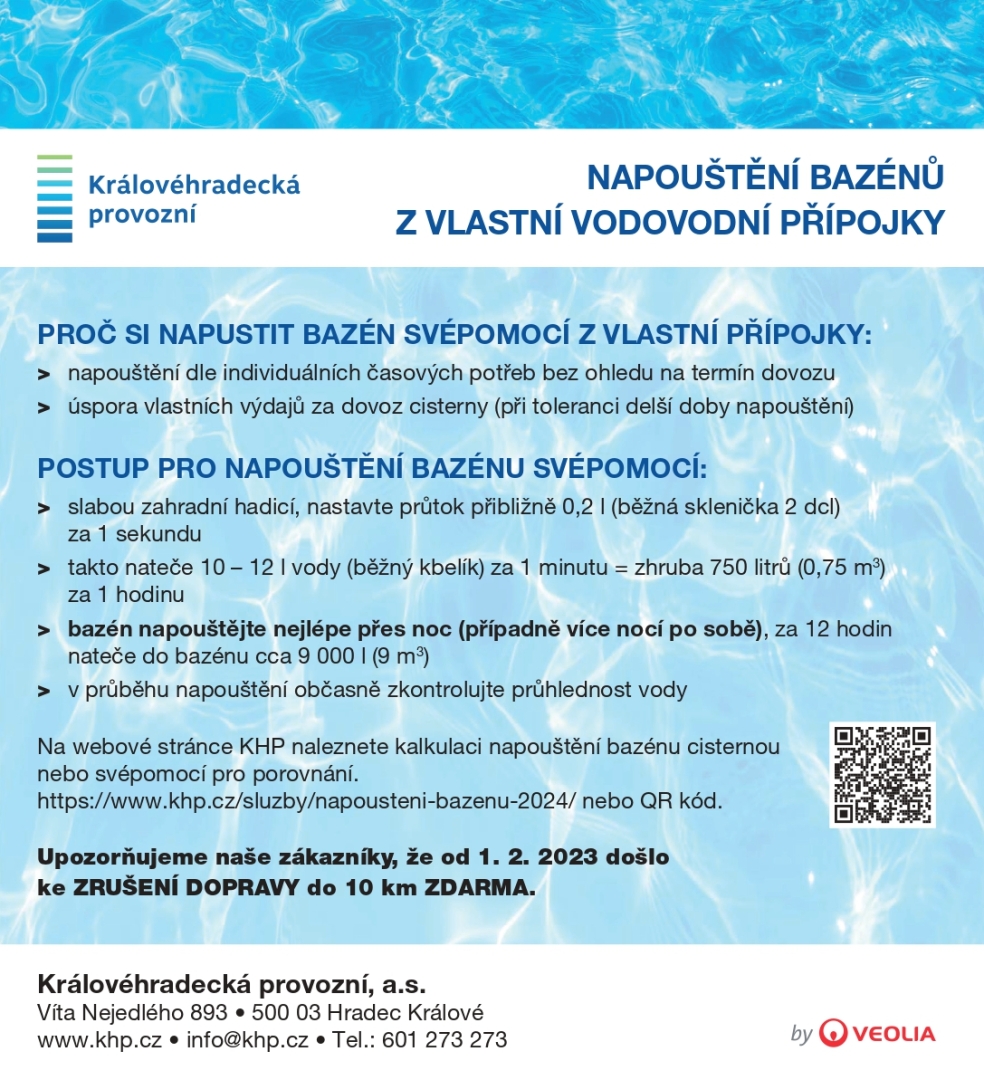 Královéhradecká provozní

NAPOUŠTĚNÍ BAZÉNŮ Z VLASTNÍ VODOVODNÍ PŘÍPOJKY

PROČ SI NAPUSTIT BAZÉN SVÉPOMOCÍ Z VLASTNÍ PŘÍPOJKY:
> napouštění dle individuálních časových potřeb bez ohledu na termín dovozu
> úspora vlastních výdajů za dovoz cisterny (při toleranci delší doby napouštění)

POSTUP PRO NAPOUŠTĚNÍ BAZÉNU SVÉPOMOCÍ:
> slabou zahradní hadicí, nastavte průtok přibližně 0,2 l (běžná sklenička 2 dcl) za 1 sekundu
> takto nateče 10 – 12 l vody (běžný kbelík) za 1 minutu = zhruba 750 litrů (0,75 $m^3$) za 1 hodinu
> bazén napouštějte nejlépe přes noc (případně více nocí po sobě), za 12 hodin nateče do bazénu cca 9 000 l (9 $m^3$)
> v průběhu napouštění občasně zkontrolujte průhlednost vody

Na webové stránce KHP naleznete kalkulaci napouštění bazénu cisternou nebo svépomocí pro porovnání.
https://www.khp.cz/sluzby/napousteni-bazenu-2024/ nebo QR kód.

Upozorňujeme naše zákazníky, že od 1. 2. 2023 došlo ke ZRUŠENÍ DOPRAVY do 10 km ZDARMA.

Královéhradecká provozní, a.s.
Víta Nejedlého 893 • 500 03 Hradec Králové
www.khp.cz • info@khp.cz • Tel.: 601 273 273

by VEOLIA